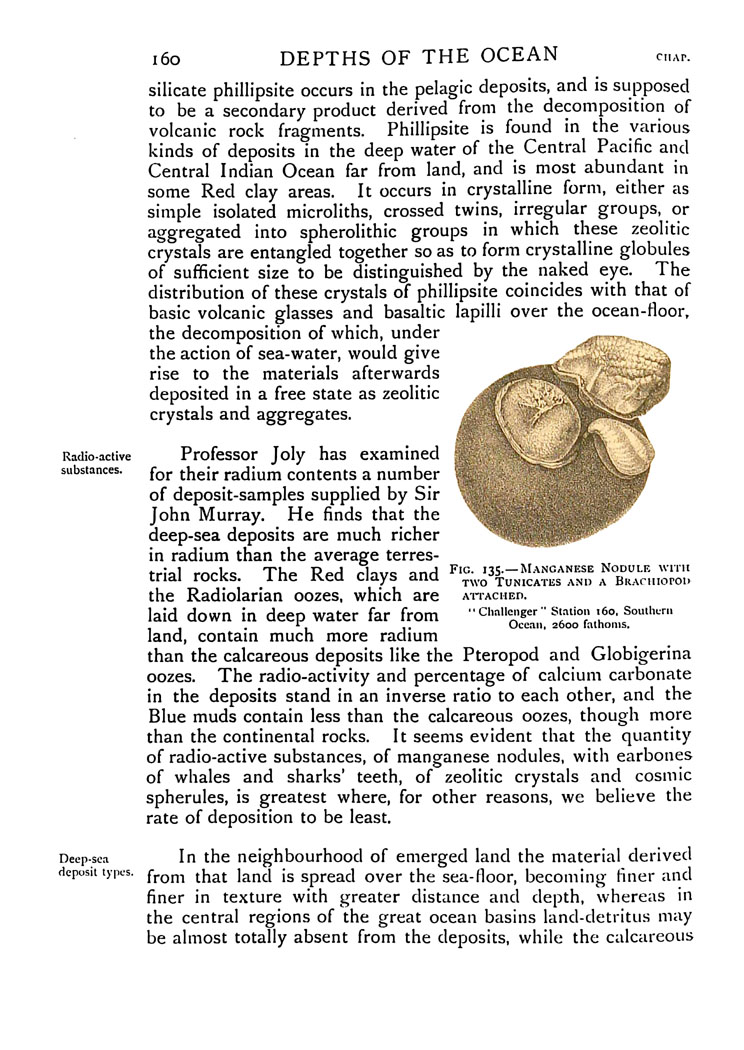 160 DEPTHS OF THE OCEAN CHAP.

silicate phillipsite occurs in the pelagic deposits, and is supposed to be a secondary product derived from the decomposition of volcanic rock fragments. Phillipsite is found in the various kinds of deposits in the deep water of the Central Pacific and Central Indian Ocean far from land, and is most abundant in some Red clay areas. It occurs in crystalline form, either as simple isolated microliths, crossed twins, irregular groups, or aggregated into spherolithic groups in which these zeolitic crystals are entangled together so as to form crystalline globules of sufficient size to be distinguished by the naked eye. The distribution of these crystals of phillipsite coincides with that of basic volcanic glasses and basaltic lapilli over the ocean-floor, the decomposition of which, under the action of sea-water, would give rise to the materials afterwards deposited in a free state as zeolitic crystals and aggregates.

Radio-active substances.

Professor Joly has examined for their radium contents a number of deposit-samples supplied by Sir John Murray. He finds that the deep-sea deposits are much richer in radium than the average terrestrial rocks. The Red clays and the Radiolarian oozes, which are laid down in deep water far from land, contain much more radium than the calcareous deposits like the Pteropod and Globigerina oozes. The radio-activity and percentage of calcium carbonate in the deposits stand in an inverse ratio to each other, and the Blue muds contain less than the calcareous oozes, though more than the continental rocks. It seems evident that the quantity of radio-active substances, of manganese nodules, with earbones of whales and sharks' teeth, of zeolitic crystals and cosmic spherules, is greatest where, for other reasons, we believe the rate of deposition to be least.

FIG. 135.—MANGANESE NODULE WITH TWO TUNICATES AND A BRACHIOPOD ATTACHED.
"Challenger" Station 160, Southern Ocean, 2600 fathoms.

Deep-sea deposit types.

In the neighbourhood of emerged land the material derived from that land is spread over the sea-floor, becoming finer and finer in texture with greater distance and depth, whereas in the central regions of the great ocean basins land-detritus may be almost totally absent from the deposits, while the calcareous